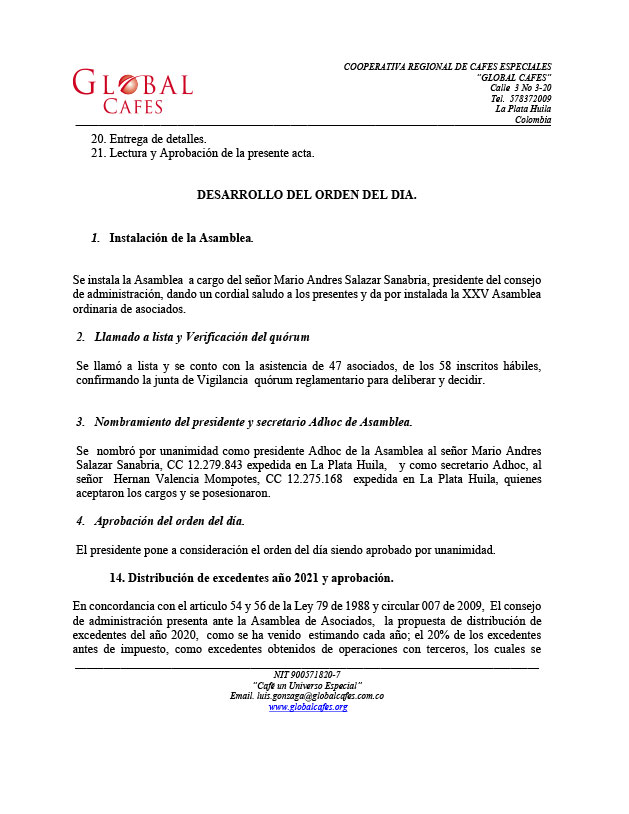 GLOBAL CAFES

COOPERATIVA REGIONAL DE CAFES ESPECIALES
"GLOBAL CAFES"
Calle 3 No 3-20
Tel. 578372009
La Plata Huila
Colombia

20. Entrega de detalles.
21. Lectura y Aprobación de la presente acta.

DESARROLLO DEL ORDEN DEL DIA.

1. Instalación de la Asamblea.

Se instala la Asamblea a cargo del señor Mario Andres Salazar Sanabria, presidente del consejo de administración, dando un cordial saludo a los presentes y da por instalada la XXV Asamblea ordinaria de asociados.

2. Llamado a lista y Verificación del quórum

Se llamó a lista y se conto con la asistencia de 47 asociados, de los 58 inscritos hábiles, confirmando la junta de Vigilancia quórum reglamentario para deliberar y decidir.

3. Nombramiento del presidente y secretario Adhoc de Asamblea.

Se nombró por unanimidad como presidente Adhoc de la Asamblea al señor Mario Andres Salazar Sanabria, CC 12.279.843 expedida en La Plata Huila, y como secretario Adhoc, al señor Hernan Valencia Mompotes, CC 12.275.168 expedida en La Plata Huila, quienes aceptaron los cargos y se posesionaron.

4. Aprobación del orden del día.

El presidente pone a consideración el orden del día siendo aprobado por unanimidad.

14. Distribución de excedentes año 2021 y aprobación.

En concordancia con el articulo 54 y 56 de la Ley 79 de 1988 y circular 007 de 2009, El consejo de administración presenta ante la Asamblea de Asociados, la propuesta de distribución de excedentes del año 2020, como se ha venido estimando cada año; el 20% de los excedentes antes de impuesto, como excedentes obtenidos de operaciones con terceros, los cuales se

NIT 900571820-7
"Cafe un Universo Especial"
Email. luis.gonzaga@globalcafes.com.co
www.globalcafes.org